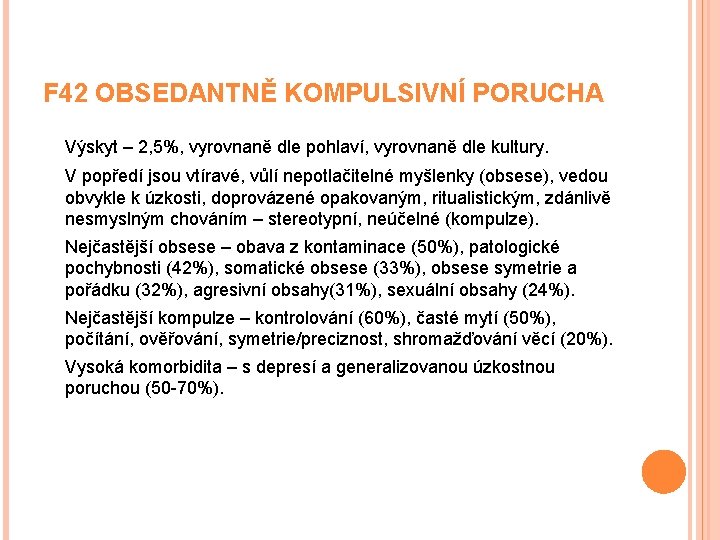 F42 OBSEDANTNĚ KOMPULSIVNÍ PORUCHA

Výskyt – 2,5%, vyrovnaně dle pohlaví, vyrovnaně dle kultury.

V popředí jsou vtíravé, vůlí nepotlačitelné myšlenky (obsese), vedou obvykle k úzkosti, doprovázené opakovaným, ritualistickým, zdánlivě nesmyslným chováním – stereotypní, neúčelné (kompulze).

Nejčastější obsese – obava z kontaminace (50%), patologické pochybnosti (42%), somatické obsese (33%), obsese symetrie a pořádku (32%), agresivní obsahy(31%), sexuální obsahy (24%).

Nejčastější kompulze – kontrolování (60%), časté mytí (50%), počítání, ověřování, symetrie/preciznost, shromažďování věcí (20%).

Vysoká komorbidita – s depresí a generalizovanou úzkostnou poruchou (50-70%).